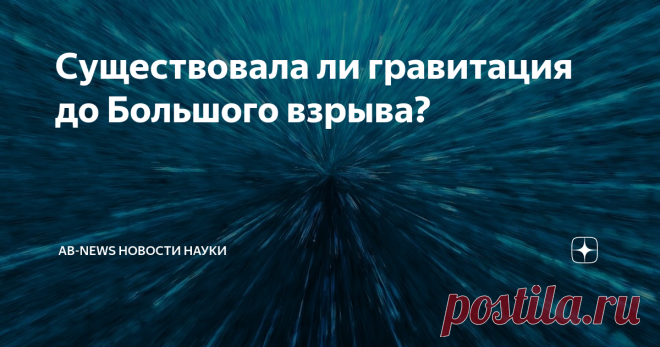 Существовала ли гравитация до Большого взрыва?

AB-NEWS НОВОСТИ НАУКИ

postila.ru